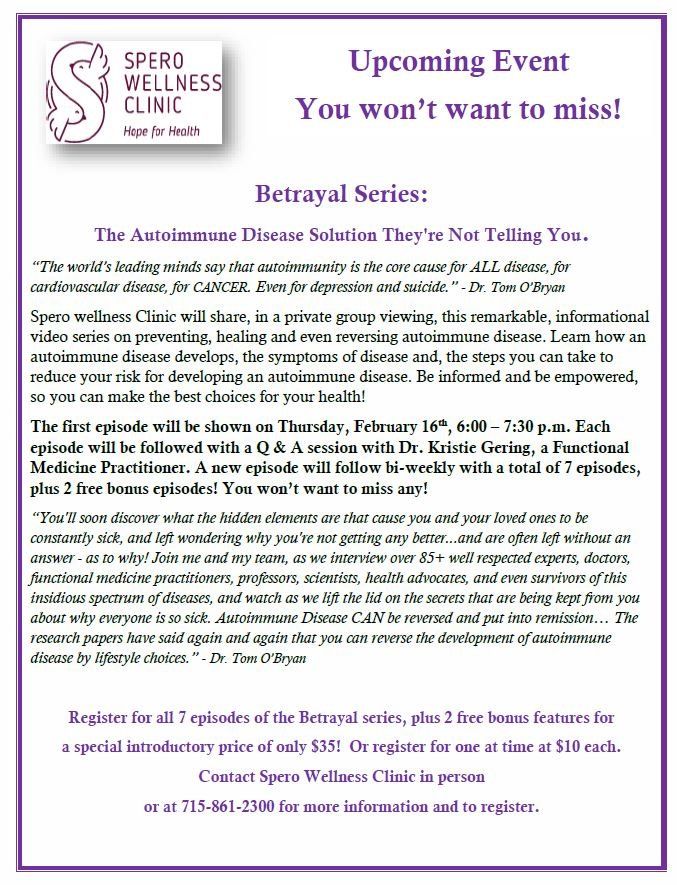 SPERO WELLNESS CLINIC
Hope for Health

Upcoming Event
You won't want to miss!

Betrayal Series:

The Autoimmune Disease Solution They're Not Telling You.

"The world's leading minds say that autoimmunity is the core cause for ALL disease, for cardiovascular disease, for CANCER. Even for depression and suicide." - Dr. Tom O'Bryan

Spero wellness Clinic will share, in a private group viewing, this remarkable, informational video series on preventing, healing and even reversing autoimmune disease. Learn how an autoimmune disease develops, the symptoms of disease and, the steps you can take to reduce your risk for developing an autoimmune disease. Be informed and be empowered, so you can make the best choices for your health!

The first episode will be shown on Thursday, February 16$^{th}$, 6:00 – 7:30 p.m. Each episode will be followed with a Q & A session with Dr. Kristie Gering, a Functional Medicine Practitioner. A new episode will follow bi-weekly with a total of 7 episodes, plus 2 free bonus episodes! You won't want to miss any!

"You'll soon discover what the hidden elements are that cause you and your loved ones to be constantly sick, and left wondering why you're not getting any better...and are often left without an answer - as to why! Join me and my team, as we interview over 85+ well respected experts, doctors, functional medicine practitioners, professors, scientists, health advocates, and even survivors of this insidious spectrum of diseases, and watch as we lift the lid on the secrets that are being kept from you about why everyone is so sick. Autoimmune Disease CAN be reversed and put into remission… The research papers have said again and again that you can reverse the development of autoimmune disease by lifestyle choices." - Dr. Tom O'Bryan

Register for all 7 episodes of the Betrayal series, plus 2 free bonus features for a special introductory price of only $35! Or register for one at time at $10 each.
Contact Spero Wellness Clinic in person
or at 715-861-2300 for more information and to register.